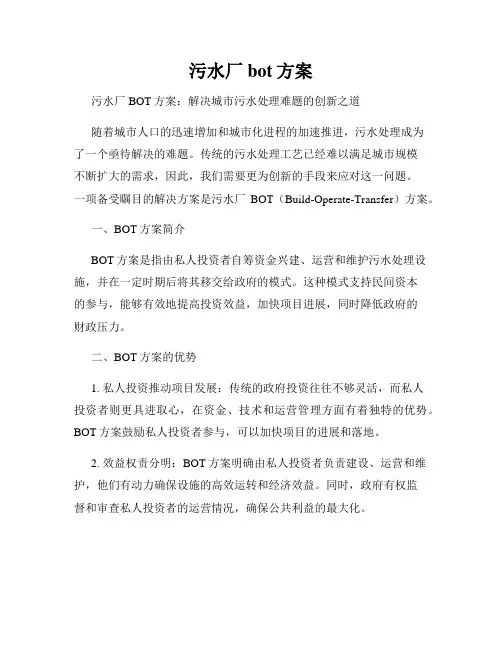 污水厂 bot 方案

污水厂 BOT 方案：解决城市污水处理难题的创新之道

随着城市人口的迅速增加和城市化进程的加速推进，污水处理成为了一个亟待解决的难题。传统的污水处理工艺已经难以满足城市规模不断扩大的需求，因此，我们需要更为创新的手段来应对这一问题。一项备受瞩目的解决方案是污水厂 BOT（Build-Operate-Transfer）方案。

一、BOT 方案简介

BOT 方案是指由私人投资者自筹资金兴建、运营和维护污水处理设施，并在一定时期后将其移交给政府的模式。这种模式支持民间资本的参与，能够有效地提高投资效益，加快项目进展，同时降低政府的财政压力。

二、BOT 方案的优势

1. 私人投资推动项目发展：传统的政府投资往往不够灵活，而私人投资者则更具进取心，在资金、技术和运营管理方面有着独特的优势。BOT 方案鼓励私人投资者参与，可以加快项目的进展和落地。

2. 效益权责分明：BOT 方案明确由私人投资者负责建设、运营和维护，他们有动力确保设施的高效运转和经济效益。同时，政府有权监督和审查私人投资者的运营情况，确保公共利益的最大化。